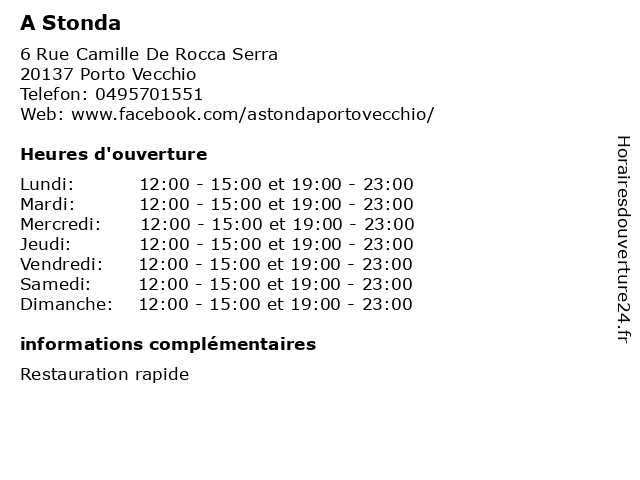 A Stonda

6 Rue Camille De Rocca Serra
20137 Porto Vecchio
Telefon: 0495701551
Web: www.facebook.com/astondaportovecchio/

Heures d'ouverture

| | |
|---|---|
| Lundi: | 12:00 - 15:00 et 19:00 - 23:00 |
| Mardi: | 12:00 - 15:00 et 19:00 - 23:00 |
| Mercredi: | 12:00 - 15:00 et 19:00 - 23:00 |
| Jeudi: | 12:00 - 15:00 et 19:00 - 23:00 |
| Vendredi: | 12:00 - 15:00 et 19:00 - 23:00 |
| Samedi: | 12:00 - 15:00 et 19:00 - 23:00 |
| Dimanche: | 12:00 - 15:00 et 19:00 - 23:00 |

informations complémentaires

Restauration rapide

Horairesdouverture24.fr